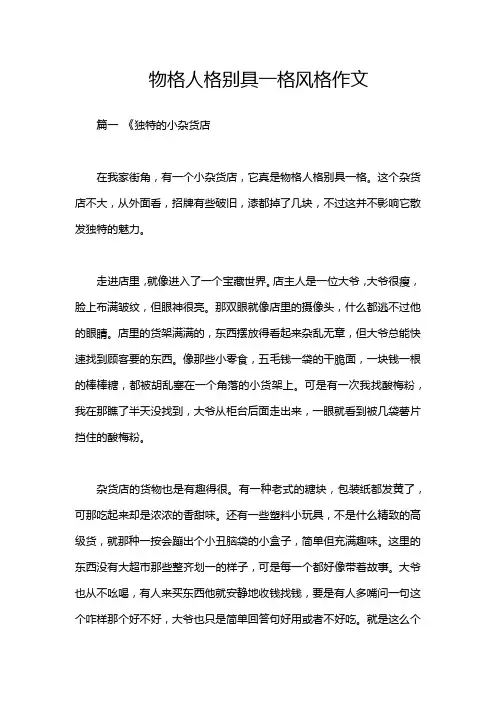 物格人格别具一格风格作文

篇一 《独特的小杂货店

在我家街角，有一个小杂货店，它真是物格人格别具一格。这个杂货店不大，从外面看，招牌有些破旧，漆都掉了几块，不过这并不影响它散发独特的魅力。

走进店里，就像进入了一个宝藏世界。店主人是一位大爷，大爷很瘦，脸上布满皱纹，但眼神很亮。那双眼就像店里的摄像头，什么都逃不过他的眼睛。店里的货架满满的，东西摆放得看起来杂乱无章，但大爷总能快速找到顾客要的东西。像那些小零食，五毛钱一袋的干脆面，一块钱一根的棒棒糖，都被胡乱塞在一个角落的小货架上。可是有一次我找酸梅粉，我在那瞧了半天没找到，大爷从柜台后面走出来，一眼就看到被几袋薯片挡住的酸梅粉。

杂货店的货物也是有趣得很。有一种老式的糖块，包装纸都发黄了，可那吃起来却是浓浓的香甜味。还有一些塑料小玩具，不是什么精致的高级货，就那种一按会蹦出个小丑脑袋的小盒子，简单但充满趣味。这里的东西没有大超市那些整齐划一的样子，可是每一个都好像带着故事。大爷也从不吆喝，有人来买东西他就安静地收钱找钱，要是有人多嘴问一句这个咋样那个好不好，大爷也只是简单回答句好用或者不好吃。就是这么个